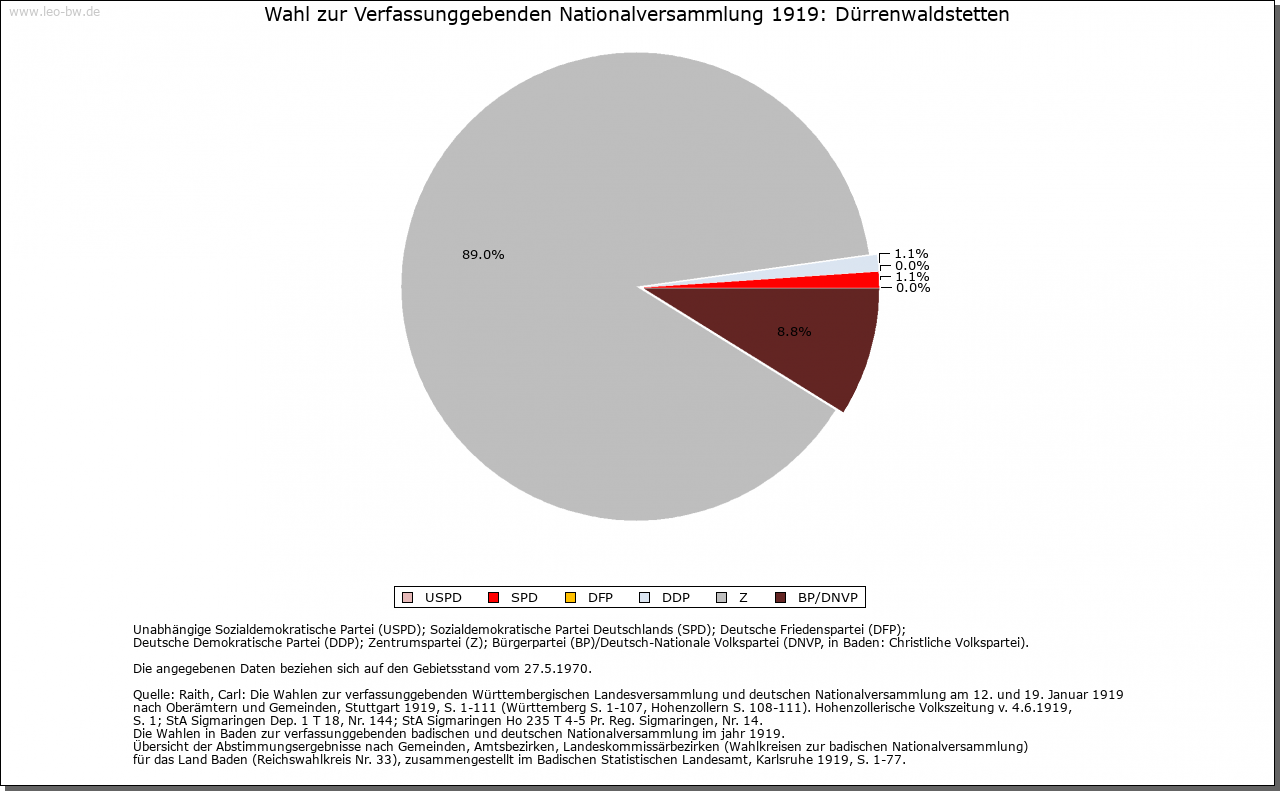 www.leo-bw.de

Wahl zur Verfassunggebenden Nationalversammlung 1919: Dürrenwaldstetten

89.0%

1.1%
0.0%
1.1%
0.0%

8.8%

USPD SPD DFP DDP Z BP/DNVP

Unabhängige Sozialdemokratische Partei (USPD); Sozialdemokratische Partei Deutschlands (SPD); Deutsche Friedenspartei (DFP); Deutsche Demokratische Partei (DDP); Zentrumspartei (Z); Bürgerpartei (BP)/Deutsch-Nationale Volkspartei (DNVP, in Baden: Christliche Volkspartei).

Die angegebenen Daten beziehen sich auf den Gebietsstand vom 27.5.1970.

Quelle: Raith, Carl: Die Wahlen zur verfassunggebenden Württembergischen Landesversammlung und deutschen Nationalversammlung am 12. und 19. Januar 1919 nach Oberämtern und Gemeinden, Stuttgart 1919, S. 1-111 (Württemberg S. 1-107, Hohenzollern S. 108-111). Hohenzollerische Volkszeitung v. 4.6.1919, S. 1; StA Sigmaringen Dep. 1 T 18, Nr. 144; StA Sigmaringen Ho 235 T 4-5 Pr. Reg. Sigmaringen, Nr. 14.
Die Wahlen in Baden zur verfassunggebenden badischen und deutschen Nationalversammlung im jahr 1919.
Übersicht der Abstimmungsergebnisse nach Gemeinden, Amtsbezirken, Landeskommissärbezirken (Wahlkreisen zur badischen Nationalversammlung) für das Land Baden (Reichswahlkreis Nr. 33), zusammengestellt im Badischen Statistischen Landesamt, Karlsruhe 1919, S. 1-77.